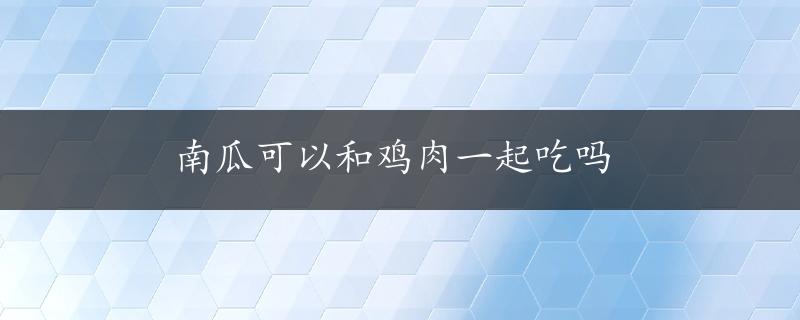 南瓜可以和鸡肉一起吃吗